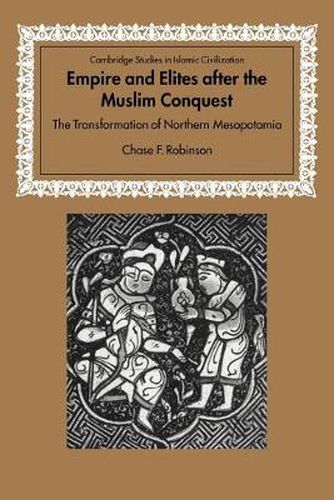 Cambridge Studies in Islamic Civilization

Empire and Elites after the Muslim Conquest

The Transformation of Northern Mesopotamia

Chase F. Robinson